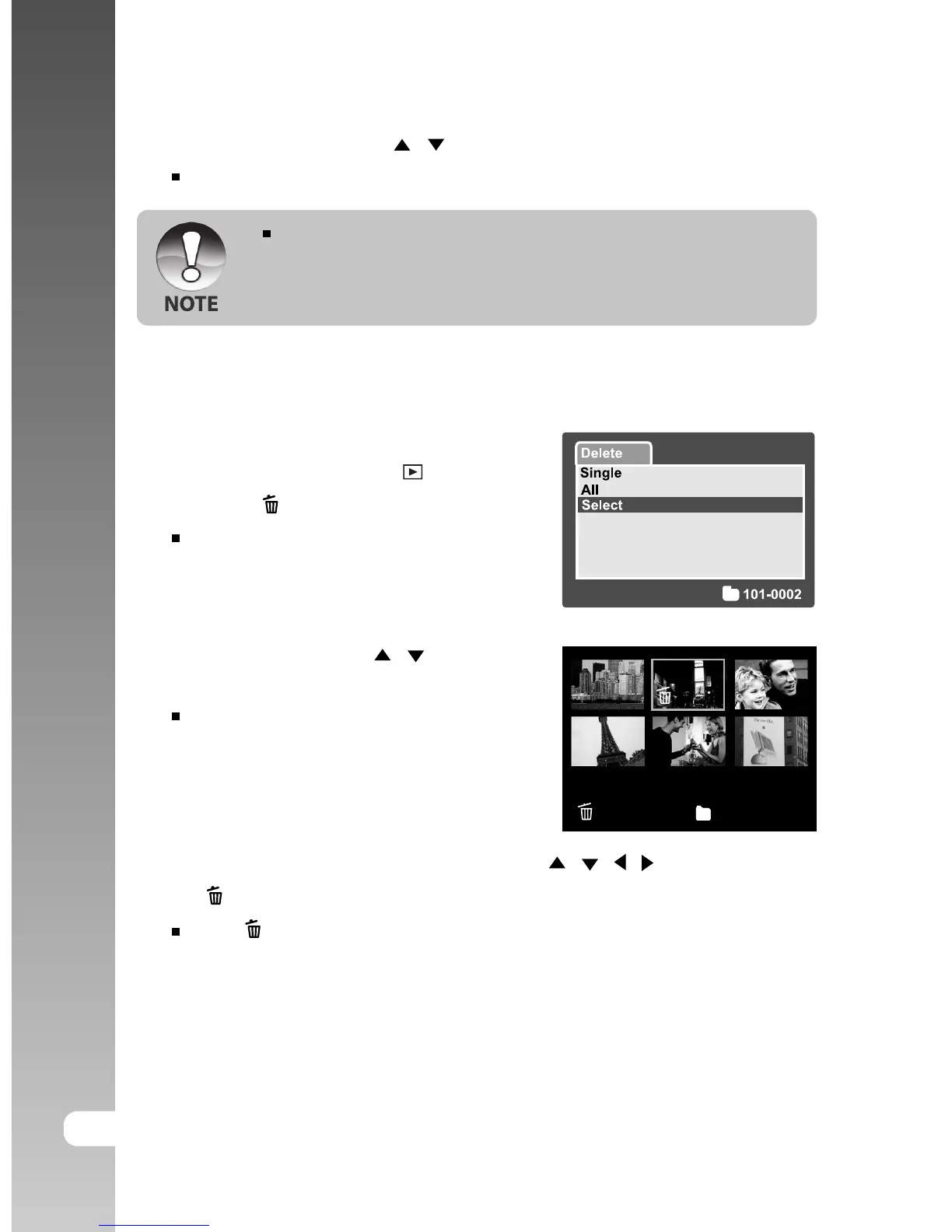 NOTE

Delete
Single
All
Select
101-0002